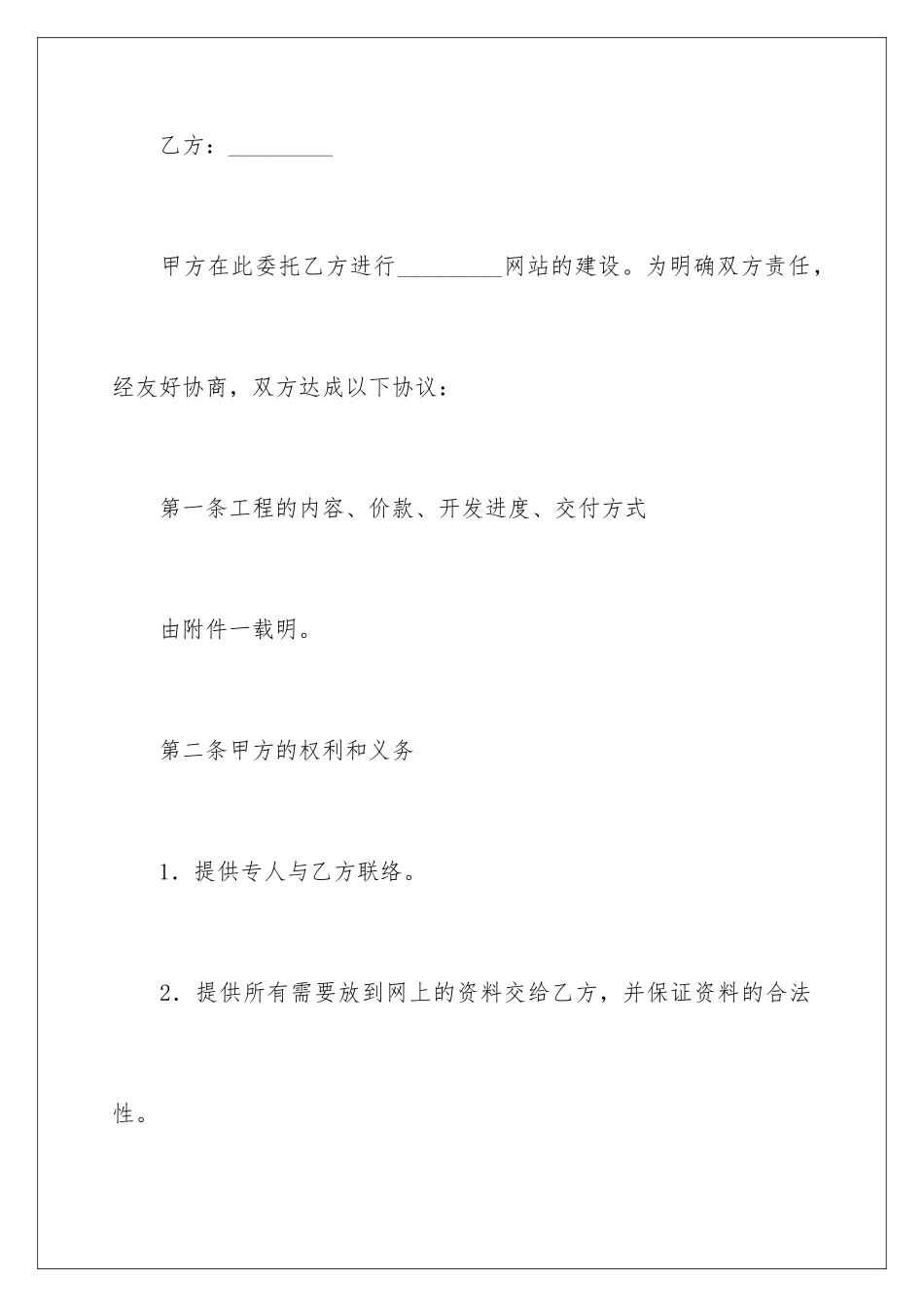 乙方：_________

甲方在此委托乙方进行_________网站的建设。为明确双方责任，经友好协商，双方达成以下协议：

第一条工程的内容、价款、开发进度、交付方式

由附件一载明。

第二条甲方的权利和义务

1．提供专人与乙方联络。

2．提供所有需要放到网上的资料交给乙方，并保证资料的合法性。